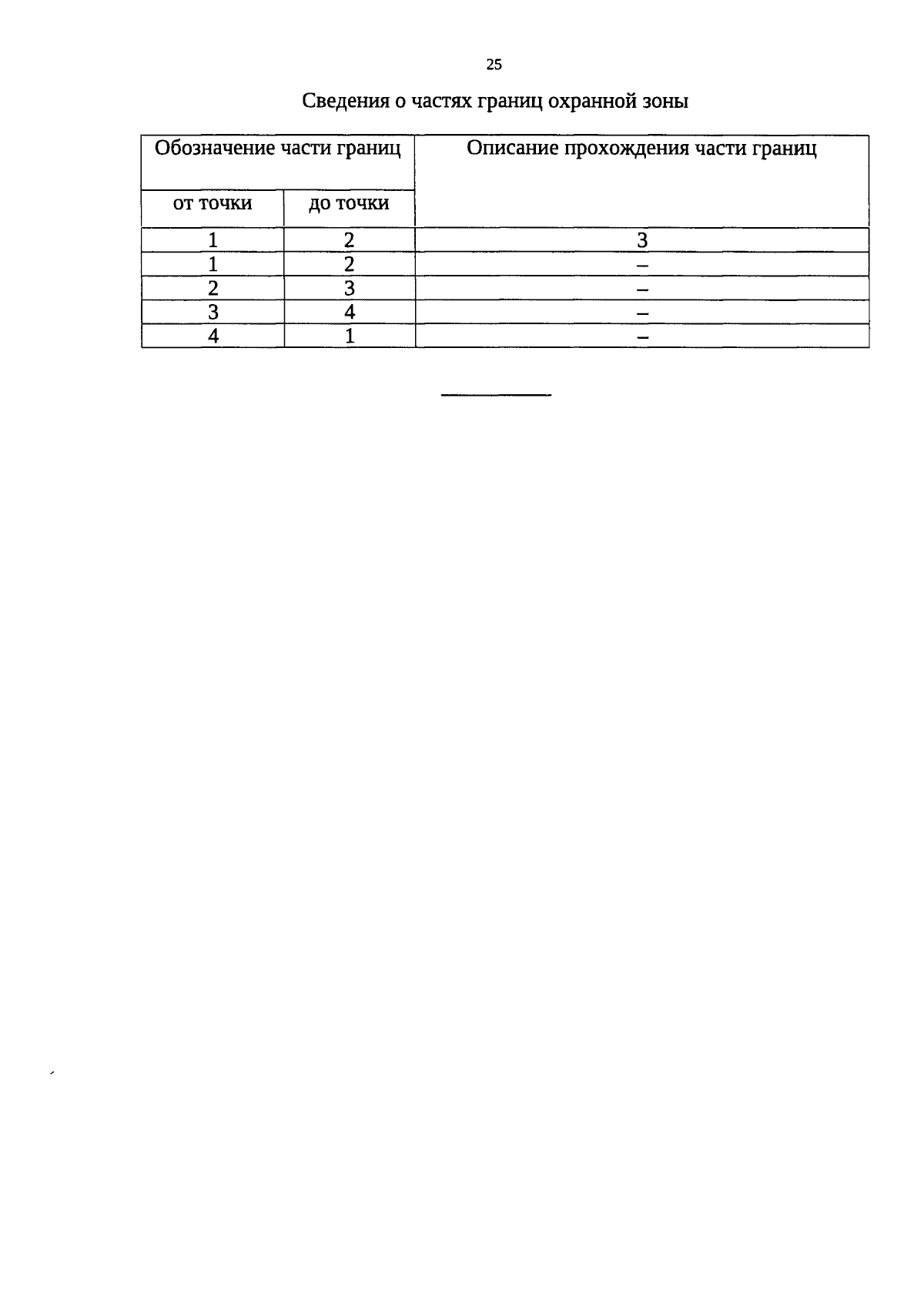 25

Сведения о частях границ охранной зоны

| Обозначение части границ | | Описание прохождения части границ |
|---|---|---|
| от точки | до точки | |
| 1 | 2 | 3 |
| 1 | 2 | – |
| 2 | 3 | – |
| 3 | 4 | – |
| 4 | 1 | – |